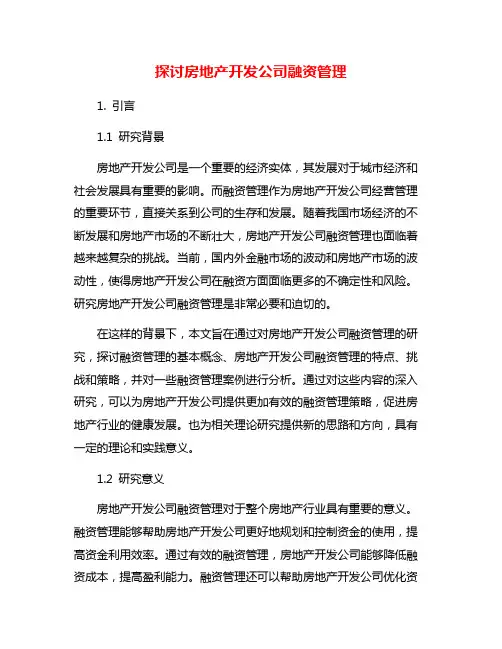 探讨房地产开发公司融资管理

1. 引言

1.1 研究背景

房地产开发公司是一个重要的经济实体，其发展对于城市经济和社会发展具有重要的影响。而融资管理作为房地产开发公司经营管理的重要环节，直接关系到公司的生存和发展。随着我国市场经济的不断发展和房地产市场的不断壮大，房地产开发公司融资管理也面临着越来越复杂的挑战。当前，国内外金融市场的波动和房地产市场的波动性，使得房地产开发公司在融资方面面临更多的不确定性和风险。研究房地产开发公司融资管理是非常必要和迫切的。

在这样的背景下，本文旨在通过对房地产开发公司融资管理的研究，探讨融资管理的基本概念、房地产开发公司融资管理的特点、挑战和策略，并对一些融资管理案例进行分析。通过对这些内容的深入研究，可以为房地产开发公司提供更加有效的融资管理策略，促进房地产行业的健康发展。也为相关理论研究提供新的思路和方向，具有一定的理论和实践意义。

1.2 研究意义

房地产开发公司融资管理对于整个房地产行业具有重要的意义。融资管理能够帮助房地产开发公司更好地规划和控制资金的使用，提高资金利用效率。通过有效的融资管理，房地产开发公司能够降低融资成本，提高盈利能力。融资管理还可以帮助房地产开发公司优化资